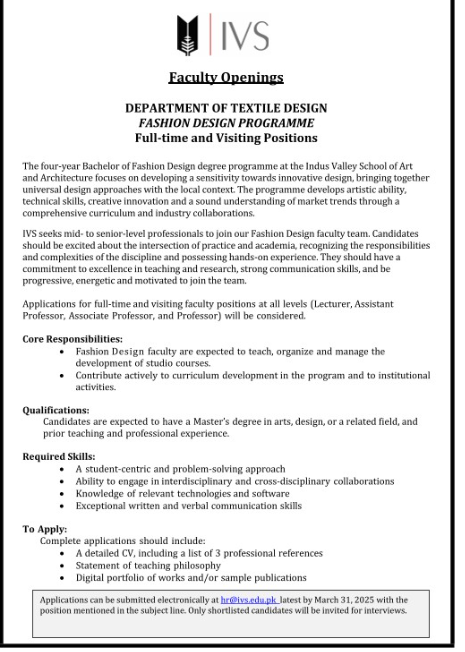 IVS

Faculty Openings

DEPARTMENT OF TEXTILE DESIGN
FASHION DESIGN PROGRAMME
Full-time and Visiting Positions

The four-year Bachelor of Fashion Design degree programme at the Indus Valley School of Art and Architecture focuses on developing a sensitivity towards innovative design, bringing together universal design approaches with the local context. The programme develops artistic ability, technical skills, creative innovation and a sound understanding of market trends through a comprehensive curriculum and industry collaborations.

IVS seeks mid- to senior-level professionals to join our Fashion Design faculty team. Candidates should be excited about the intersection of practice and academia, recognizing the responsibilities and complexities of the discipline and possessing hands-on experience. They should have a commitment to excellence in teaching and research, strong communication skills, and be progressive, energetic and motivated to join the team.

Applications for full-time and visiting faculty positions at all levels (Lecturer, Assistant Professor, Associate Professor, and Professor) will be considered.

Core Responsibilities:
• Fashion Design faculty are expected to teach, organize and manage the development of studio courses.
• Contribute actively to curriculum development in the program and to institutional activities.

Qualifications:
Candidates are expected to have a Master's degree in arts, design, or a related field, and prior teaching and professional experience.

Required Skills:
• A student-centric and problem-solving approach
• Ability to engage in interdisciplinary and cross-disciplinary collaborations
• Knowledge of relevant technologies and software
• Exceptional written and verbal communication skills

To Apply:
Complete applications should include:
• A detailed CV, including a list of 3 professional references
• Statement of teaching philosophy
• Digital portfolio of works and/or sample publications

Applications can be submitted electronically at hr@ivs.edu.pk latest by March 31, 2025 with the position mentioned in the subject line. Only shortlisted candidates will be invited for interviews.